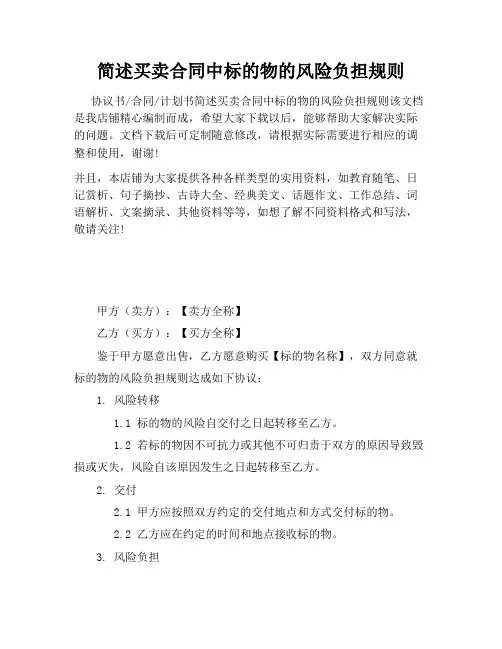 简述买卖合同中标的物的风险负担规则

协议书/合同/计划书简述买卖合同中标的物的风险负担规则该文档是我店铺精心编制而成，希望大家下载以后，能够帮助大家解决实际的问题。文档下载后可定制随意修改，请根据实际需要进行相应的调整和使用，谢谢！

并且，本店铺为大家提供各种各样类型的实用资料，如教育随笔、日记赏析、句子摘抄、古诗大全、经典美文、话题作文、工作总结、词语解析、文案摘录、其他资料等等，如想了解不同资料格式和写法，敬请关注！

甲方（卖方）：【卖方全称】

乙方（买方）：【买方全称】

鉴于甲方愿意出售，乙方愿意购买【标的物名称】，双方同意就标的物的风险负担规则达成如下协议：

1. 风险转移

1.1 标的物的风险自交付之日起转移至乙方。

1.2 若标的物因不可抗力或其他不可归责于双方的原因导致毁损或灭失，风险自该原因发生之日起转移至乙方。

2. 交付

2.1 甲方应按照双方约定的交付地点和方式交付标的物。

2.2 乙方应在约定的时间和地点接收标的物。

3. 风险负担